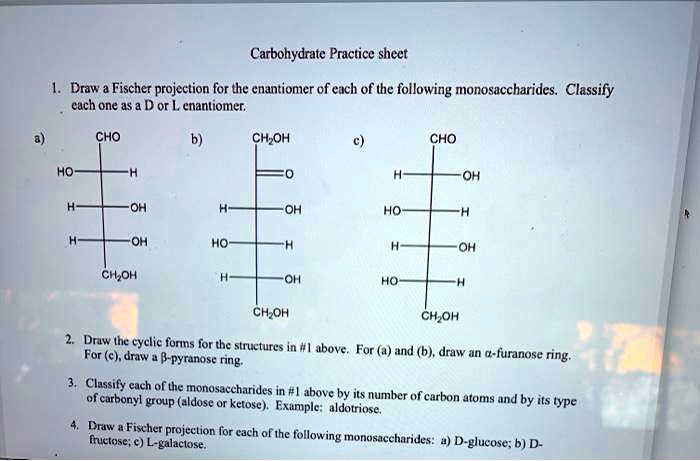 Carbohydrate Practice sheet

1. Draw a Fischer projection for the enantiomer of each of the following monosaccharides. Classify each one as a D or L enantiomer.

a)

CHO
HO H
H OH
H OH
$CH_2OH$

b)

$CH_2OH$
O
H OH
HO H
H OH
$CH_2OH$

c)

CHO
H OH
HO H
H OH
HO H
$CH_2OH$

2. Draw the cyclic forms for the structures in #1 above. For (a) and (b), draw an α-furanose ring. For (c), draw a β-pyranose ring.

3. Classify each of the monosaccharides in #1 above by its number of carbon atoms and by its type of carbonyl group (aldose or ketose). Example: aldotriose.

4. Draw a Fischer projection for each of the following monosaccharides: a) D-glucose; b) D-fructose; c) L-galactose.